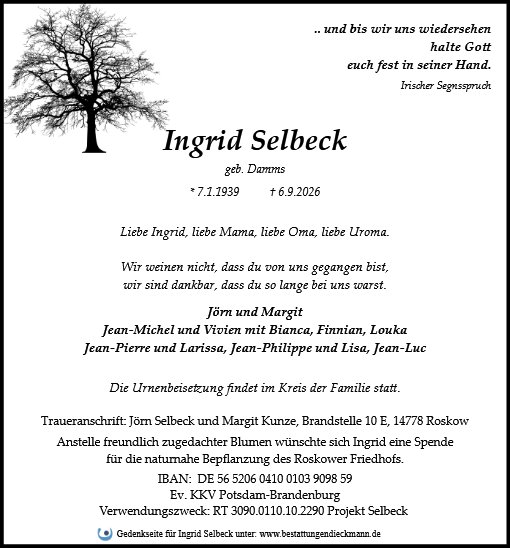 .. und bis wir uns wiedersehen
halte Gott
euch fest in seiner Hand.

Irischer Segnsspruch

Ingrid Selbeck

geb. Damms

* 7.1.1939 † 6.9.2026

Liebe Ingrid, liebe Mama, liebe Oma, liebe Uroma.

Wir weinen nicht, dass du von uns gegangen bist,
wir sind dankbar, dass du so lange bei uns warst.

Jörn und Margit
Jean-Michel und Vivien mit Bianca, Finnian, Louka
Jean-Pierre und Larissa, Jean-Philippe und Lisa, Jean-Luc

Die Urnenbeisetzung findet im Kreis der Familie statt.

Traueranschrift: Jörn Selbeck und Margit Kunze, Brandstelle 10 E, 14778 Roskow

Anstelle freundlich zugedachter Blumen wünschte sich Ingrid eine Spende
für die naturnahe Bepflanzung des Roskower Friedhofs.
IBAN: DE 56 5206 0410 0103 9098 59
Ev. KKV Potsdam-Brandenburg
Verwendungszweck: RT 3090.0110.10.2290 Projekt Selbeck

Gedenkseite für Ingrid Selbeck unter: www.bestattungendieckmann.de